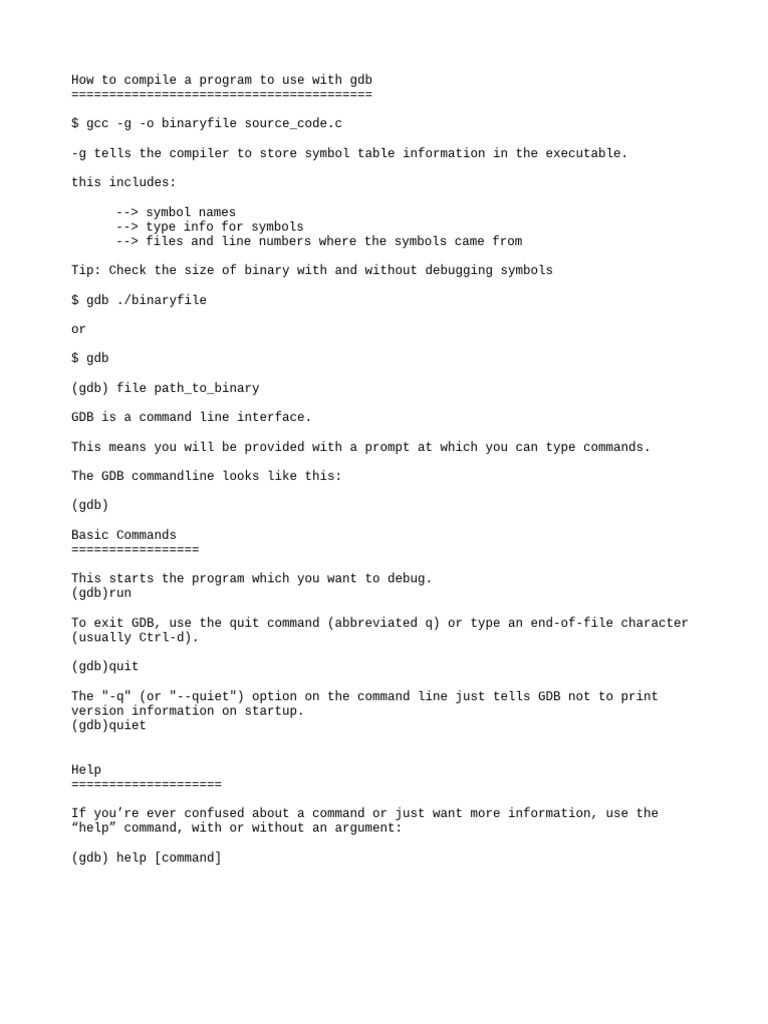 How to compile a program to use with gdb
========================================

$ gcc -g -o binaryfile source_code.c

-g tells the compiler to store symbol table information in the executable.

this includes:

--> symbol names
--> type info for symbols
--> files and line numbers where the symbols came from

Tip: Check the size of binary with and without debugging symbols

$ gdb ./binaryfile

or

$ gdb

(gdb) file path_to_binary

GDB is a command line interface.

This means you will be provided with a prompt at which you can type commands.

The GDB commandline looks like this:

(gdb)

Basic Commands
=================

This starts the program which you want to debug.
(gdb)run

To exit GDB, use the quit command (abbreviated q) or type an end-of-file character (usually Ctrl-d).

(gdb)quit

The "-q" (or "--quiet") option on the command line just tells GDB not to print version information on startup.
(gdb)quiet

Help
====================

If you're ever confused about a command or just want more information, use the "help" command, with or without an argument:

(gdb) help [command]